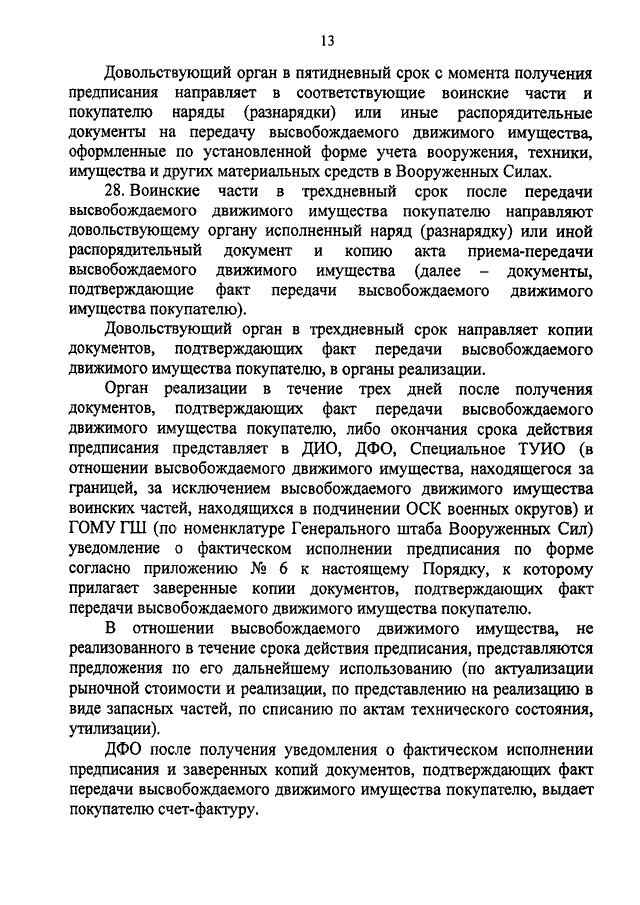 13

Довольствующий орган в пятидневный срок с момента получения предписания направляет в соответствующие воинские части и покупателю наряды (разнарядки) или иные распорядительные документы на передачу высвобождаемого движимого имущества, оформленные по установленной форме учета вооружения, техники, имущества и других материальных средств в Вооруженных Силах.

28. Воинские части в трехдневный срок после передачи высвобождаемого движимого имущества покупателю направляют довольствующему органу исполненный наряд (разнарядку) или иной распорядительный документ и копию акта приема-передачи высвобождаемого движимого имущества (далее – документы, подтверждающие факт передачи высвобождаемого движимого имущества покупателю).

Довольствующий орган в трехдневный срок направляет копии документов, подтверждающих факт передачи высвобождаемого движимого имущества покупателю, в органы реализации.

Орган реализации в течение трех дней после получения документов, подтверждающих факт передачи высвобождаемого движимого имущества покупателю, либо окончания срока действия предписания представляет в ДИО, ДФО, Специальное ТУИО (в отношении высвобождаемого движимого имущества, находящегося за границей, за исключением высвобождаемого движимого имущества воинских частей, находящихся в подчинении ОСК военных округов) и ГОМУ ГШ (по номенклатуре Генерального штаба Вооруженных Сил) уведомление о фактическом исполнении предписания по форме согласно приложению № 6 к настоящему Порядку, к которому прилагает заверенные копии документов, подтверждающих факт передачи высвобождаемого движимого имущества покупателю.

В отношении высвобождаемого движимого имущества, не реализованного в течение срока действия предписания, представляются предложения по его дальнейшему использованию (по актуализации рыночной стоимости и реализации, по представлению на реализацию в виде запасных частей, по списанию по актам технического состояния, утилизации).

ДФО после получения уведомления о фактическом исполнении предписания и заверенных копий документов, подтверждающих факт передачи высвобождаемого движимого имущества покупателю, выдает покупателю счет-фактуру.